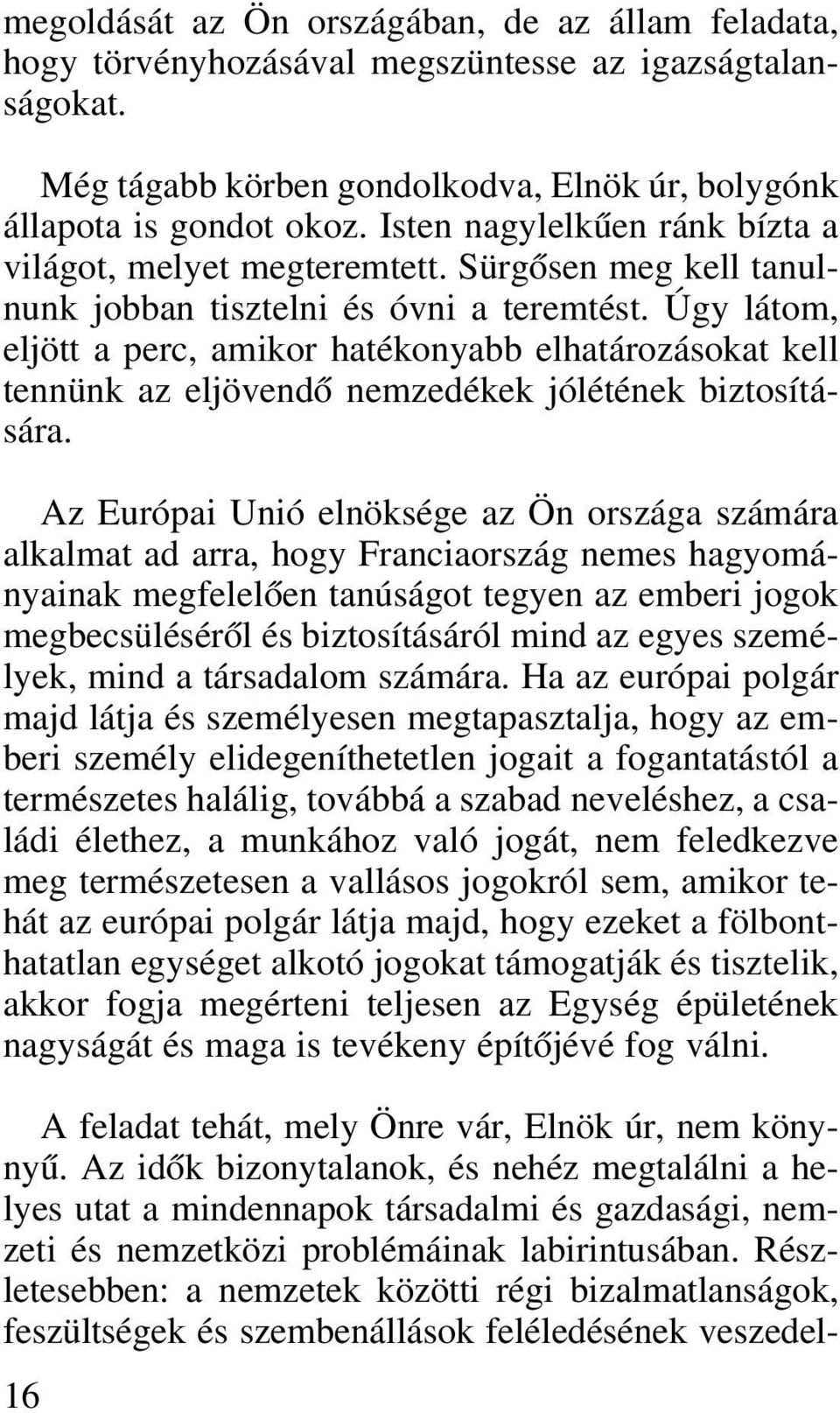 megoldását az Ön országában, de az állam feladata, hogy törvényhozásával megszüntesse az igazságtalanságokat.

Még tágabb körben gondolkodva, Elnök úr, bolygónk állapota is gondot okoz. Isten nagylelkűen ránk bízta a világot, melyet megteremtett. Sürgősen meg kell tanulnunk jobban tisztelni és óvni a teremtést. Úgy látom, eljött a perc, amikor hatékonyabb elhatározásokat kell tennünk az eljövendő nemzedékek jólétének biztosítására.

Az Európai Unió elnöksége az Ön országa számára alkalmat ad arra, hogy Franciaország nemes hagyományainak megfelelően tanúságot tegyen az emberi jogok megbecsüléséről és biztosításáról mind az egyes személyek, mind a társadalom számára. Ha az európai polgár majd látja és személyesen megtapasztalja, hogy az emberi személy elidegeníthetetlen jogait a fogantatástól a természetes halálig, továbbá a szabad neveléshez, a családi élethez, a munkához való jogát, nem feledkezve meg természetesen a vallásos jogokról sem, amikor tehát az európai polgár látja majd, hogy ezeket a fölbonthatatlan egységet alkotó jogokat támogatják és tisztelik, akkor fogja megérteni teljesen az Egység épületének nagyságát és maga is tevékeny építőjévé fog válni.

A feladat tehát, mely Önre vár, Elnök úr, nem könnyű. Az idők bizonytalanok, és nehéz megtalálni a helyes utat a mindennapok társadalmi és gazdasági, nemzeti és nemzetközi problémáinak labirintusában. Részletesebben: a nemzetek közötti régi bizalmatlanságok, feszültségek és szembenállások feléledésének veszedel-

16